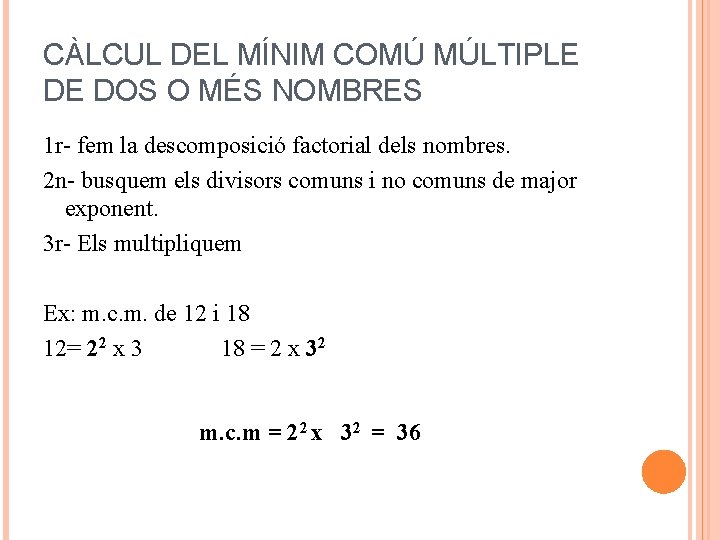 CÀLCUL DEL MÍNIM COMÚ MÚLTIPLE DE DOS O MÉS NOMBRES

1r- fem la descomposició factorial dels nombres.

2n- busquem els divisors comuns i no comuns de major exponent.

3r- Els multipliquem

Ex: m.c.m. de 12 i 18

12= $2^2$ x 3 18 = 2 x $3^2$

m.c.m = $2^2$ x $3^2$ = 36